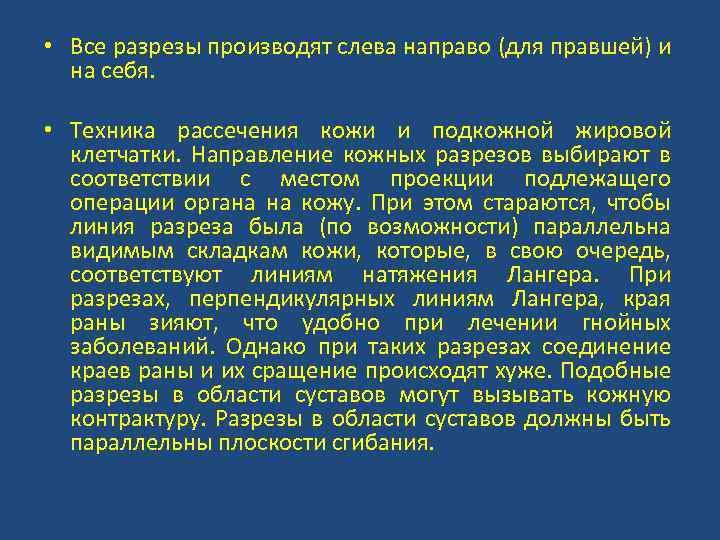 • Все разрезы производят слева направо (для правшей) и на себя.

• Техника рассечения кожи и подкожной жировой клетчатки. Направление кожных разрезов выбирают в соответствии с местом проекции подлежащего операции органа на кожу. При этом стараются, чтобы линия разреза была (по возможности) параллельна видимым складкам кожи, которые, в свою очередь, соответствуют линиям натяжения Лангера. При разрезах, перпендикулярных линиям Лангера, края раны зияют, что удобно при лечении гнойных заболеваний. Однако при таких разрезах соединение краев раны и их сращение происходят хуже. Подобные разрезы в области суставов могут вызывать кожную контрактуру. Разрезы в области суставов должны быть параллельны плоскости сгибания.